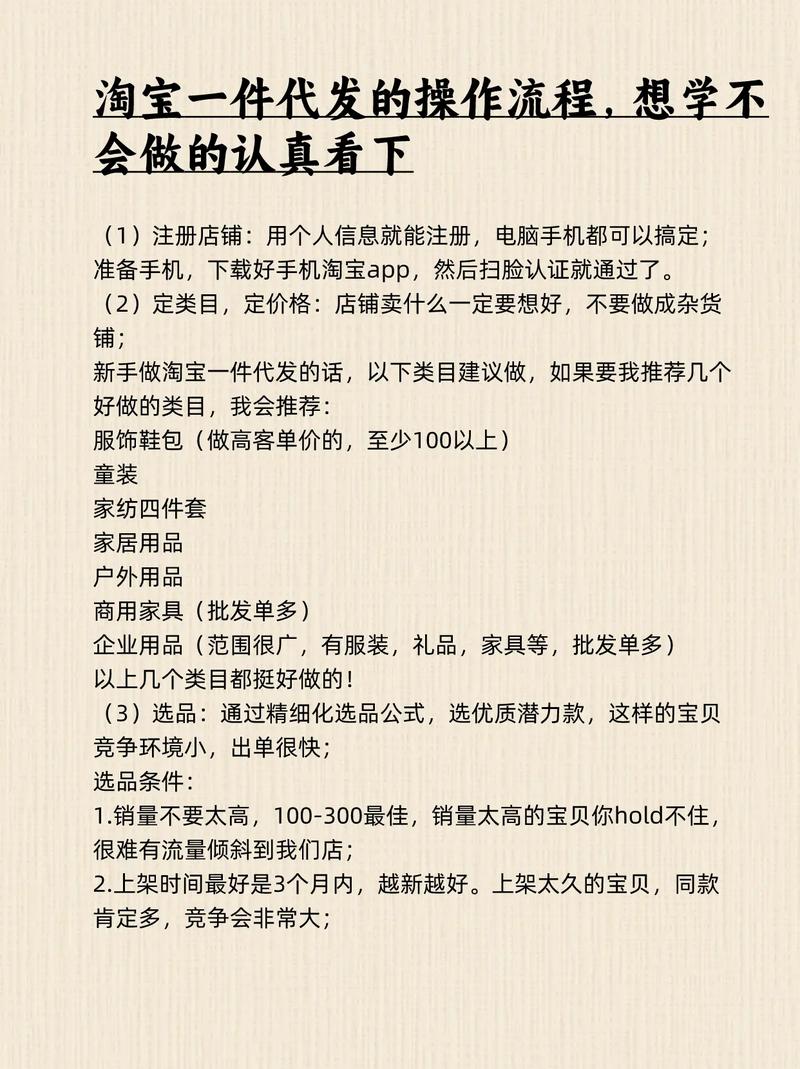 淘宝一件代发的操作流程，想学不会做的认真看下

（1）注册店铺：用个人信息就能注册，电脑手机都可以搞定；
准备手机，下载好手机淘宝app，然后扫脸认证就通过了。
（2）定类目，定价格：店铺卖什么一定要想好，不要做成杂货铺；
新手做淘宝一件代发的话，以下类目建议做，如果要我推荐几个好做的类目，我会推荐：
服饰鞋包（做高客单价的，至少100以上）
童装
家纺四件套
家居用品
户外用品
商用家具（批发单多）
企业用品（范围很广，有服装，礼品，家具等，批发单多）
以上几个类目都挺好做的！
（3）选品：通过精细化选品公式，选优质潜力款，这样的宝贝竞争环境小，出单很快；
选品条件：
1.销量不要太高，100-300最佳，销量太高的宝贝你hold不住，很难有流量倾斜到我们店；
2.上架时间最好是3个月内，越新越好。上架太久的宝贝，同款肯定多，竞争会非常大；